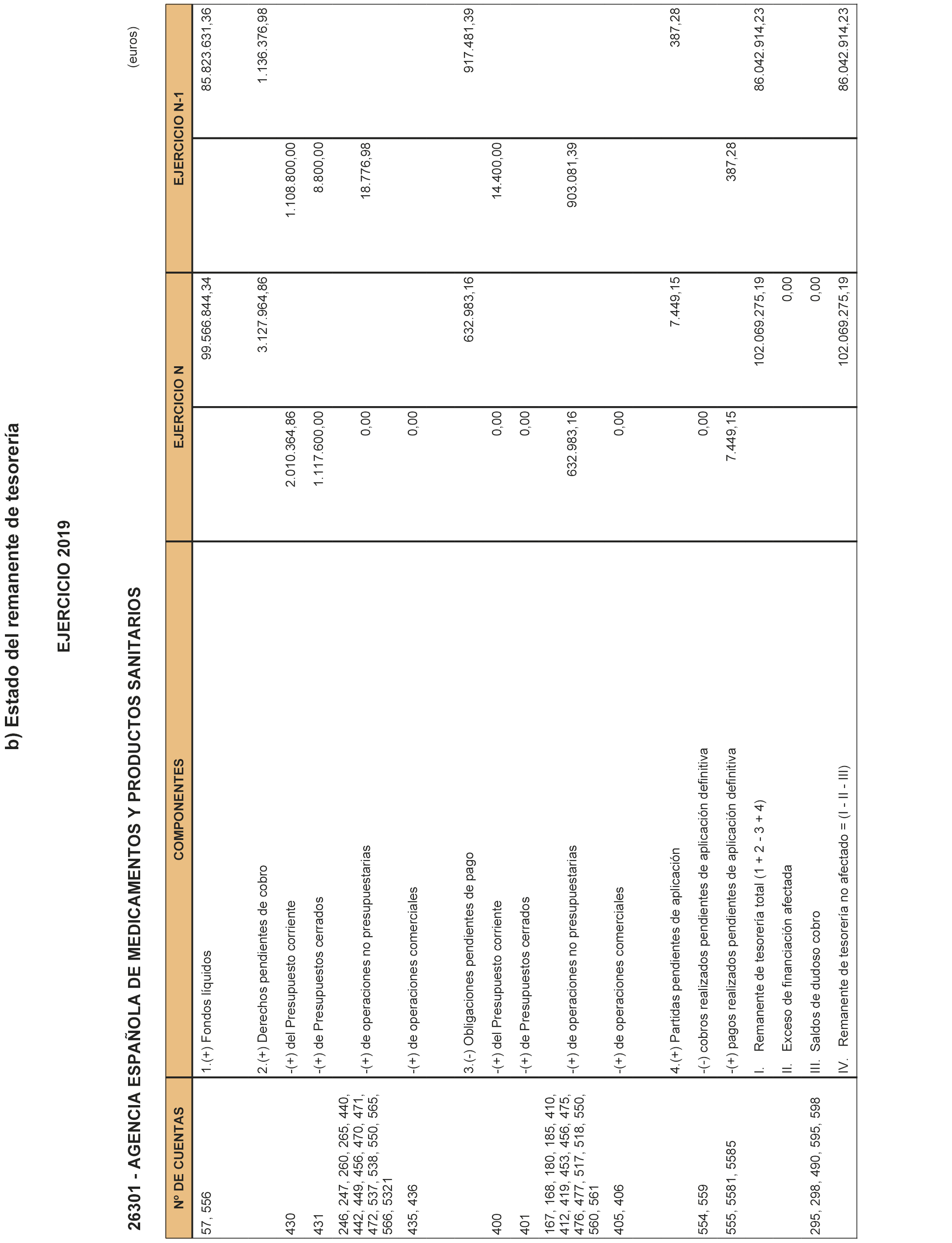 b) Estado del remanente de tesorería

EJERCICIO 2019

26301 - AGENCIA ESPAÑOLA DE MEDICAMENTOS Y PRODUCTOS SANITARIOS

(euros)

| Nº DE CUENTAS | COMPONENTES | EJERCICIO N | | EJERCICIO N-1 | |
|---|---|---|---|---|---|
| 57, 556 | 1.(+) Fondos líquidos | | 99.566.844,34 | | 85.823.631,36 |
| | 2.(+) Derechos pendientes de cobro | | 3.127.964,86 | | 1.136.376,98 |
| 430 | -(+) del Presupuesto corriente | 2.010.364,86 | | 1.108.800,00 | |
| 431 | -(+) de Presupuestos cerrados | 1.117.600,00 | | 8.800,00 | |
| 246, 247, 260, 265, 440, 442, 449, 456, 470, 471, 472, 537, 538, 550, 565, 566, 5321 | -(+) de operaciones no presupuestarias | 0,00 | | 18.776,98 | |
| 435, 436 | -(+) de operaciones comerciales | 0,00 | | | |
| | 3.(-) Obligaciones pendientes de pago | | 632.983,16 | | 917.481,39 |
| 400 | -(+) del Presupuesto corriente | 0,00 | | 14.400,00 | |
| 401 | -(+) de Presupuestos cerrados | 0,00 | | | |
| 167, 168, 180, 185, 410, 412, 419, 453, 456, 475, 476, 477, 517, 518, 550, 560, 561 | -(+) de operaciones no presupuestarias | 632.983,16 | | 903.081,39 | |
| 405, 406 | -(+) de operaciones comerciales | 0,00 | | | |
| | 4.(+) Partidas pendientes de aplicación | | 7.449,15 | | 387,28 |
| 554, 559 | -(-) cobros realizados pendientes de aplicación definitiva | 0,00 | | | |
| 555, 5581, 5585 | -(+) pagos realizados pendientes de aplicación definitiva | 7.449,15 | | 387,28 | |
| | I. Remanente de tesorería total (1 + 2 - 3 + 4) | | 102.069.275,19 | | 86.042.914,23 |
| | II. Exceso de financiación afectada | | 0,00 | | |
| 295, 298, 490, 595, 598 | III. Saldos de dudoso cobro | | 0,00 | | |
| | IV. Remanente de tesorería no afectado = (I - II - III) | | 102.069.275,19 | | 86.042.914,23 |